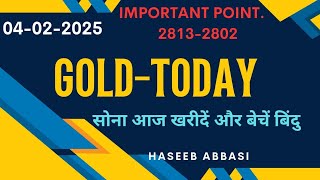 04-02-2025

IMPORTANT POINT.
2813-2802

GOLD-TODAY

सोना आज खरीदें और बेचें बिंदु

HASEEB ABBASI